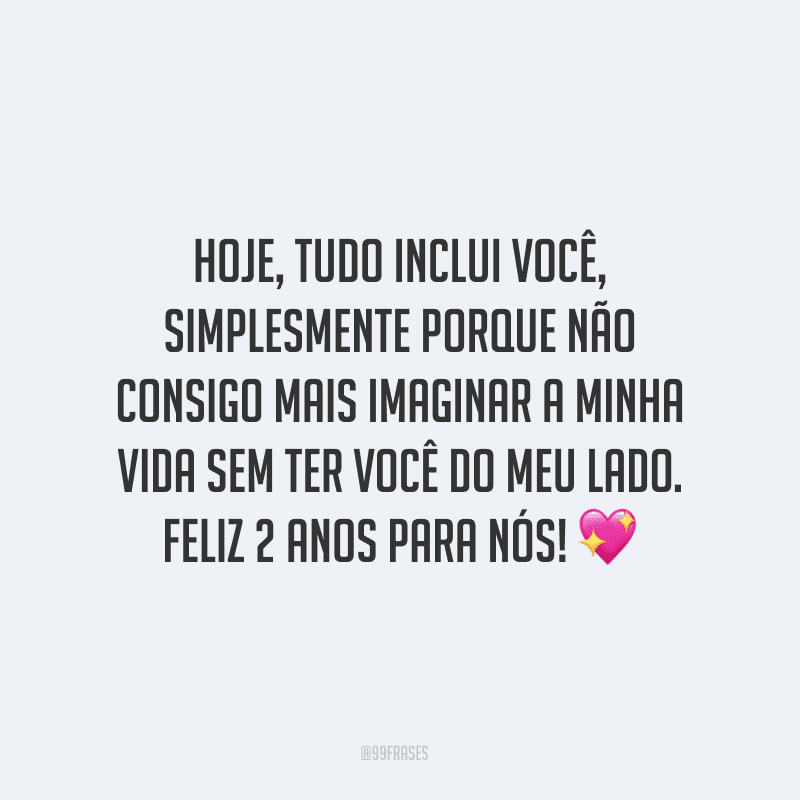 HOJE, TUDO INCLUI VOCÊ, SIMPLESMENTE PORQUE NÃO CONSIGO MAIS IMAGINAR A MINHA VIDA SEM TER VOCÊ DO MEU LADO. FELIZ 2 ANOS PARA NÓS! 💖

@99FRASES